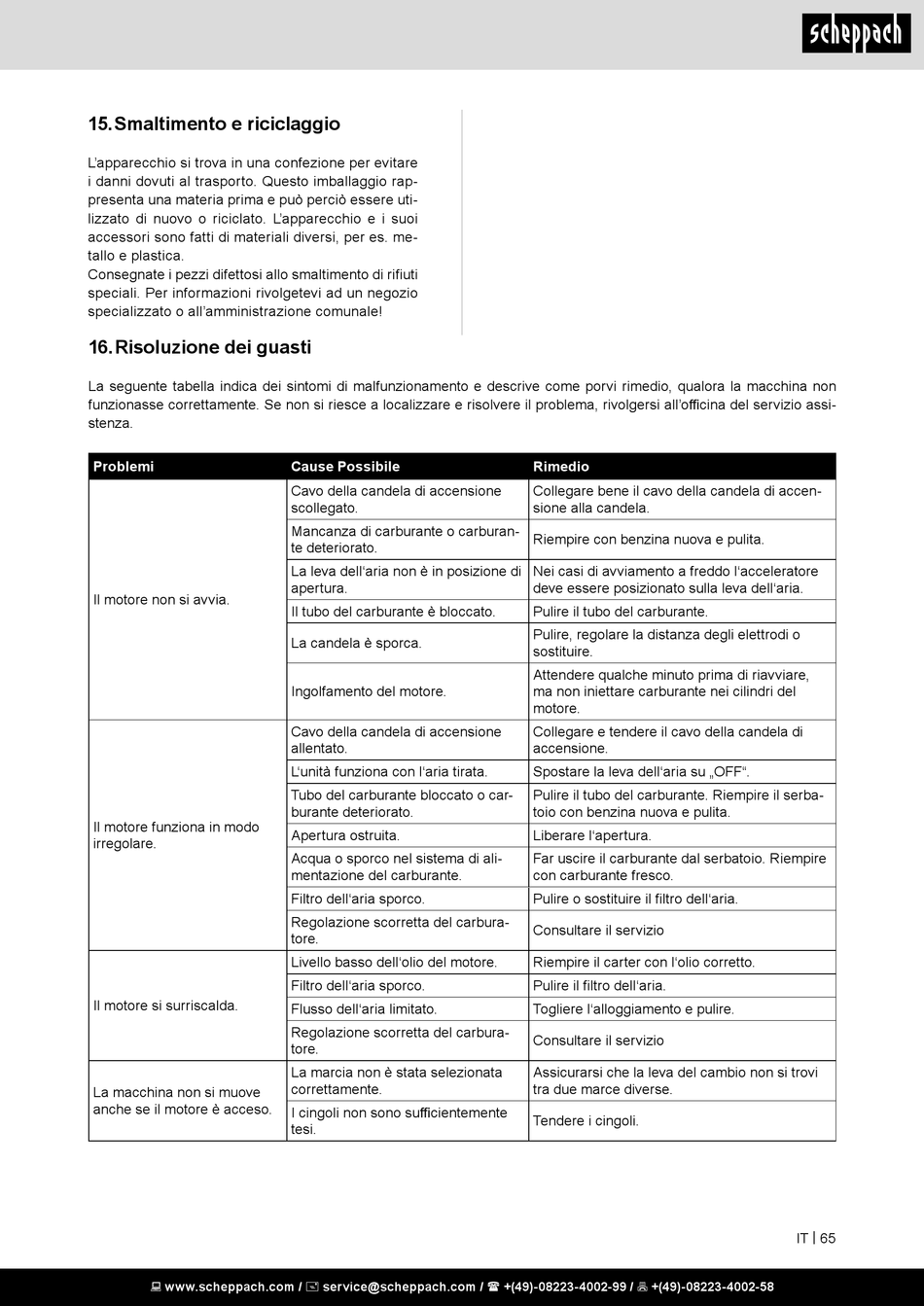 scheppach

15. Smaltimento e riciclaggio

L'apparecchio si trova in una confezione per evitare i danni dovuti al trasporto. Questo imballaggio rappresenta una materia prima e può perciò essere utilizzato di nuovo o riciclato. L'apparecchio e i suoi accessori sono fatti di materiali diversi, per es. metallo e plastica.
Consegnate i pezzi difettosi allo smaltimento di rifiuti speciali. Per informazioni rivolgetevi ad un negozio specializzato o all'amministrazione comunale!

16. Risoluzione dei guasti

La seguente tabella indica dei sintomi di malfunzionamento e descrive come porvi rimedio, qualora la macchina non funzionasse correttamente. Se non si riesce a localizzare e risolvere il problema, rivolgersi all'officina del servizio assistenza.

| Problemi | Cause Possibile | Rimedio |
|---|---|---|
| Il motore non si avvia. | Cavo della candela di accensione scollegato. | Collegare bene il cavo della candela di accensione alla candela. |
| | Mancanza di carburante o carburante deteriorato. | Riempire con benzina nuova e pulita. |
| | La leva dell'aria non è in posizione di apertura. | Nei casi di avviamento a freddo l'acceleratore deve essere posizionato sulla leva dell'aria. |
| | Il tubo del carburante è bloccato. | Pulire il tubo del carburante. |
| | La candela è sporca. | Pulire, regolare la distanza degli elettrodi o sostituire. |
| | Ingolfamento del motore. | Attendere qualche minuto prima di riavviare, ma non iniettare carburante nei cilindri del motore. |
| Il motore funziona in modo irregolare. | Cavo della candela di accensione allentato. | Collegare e tendere il cavo della candela di accensione. |
| | L'unità funziona con l'aria tirata. | Spostare la leva dell'aria su „OFF". |
| | Tubo del carburante bloccato o carburante deteriorato. | Pulire il tubo del carburante. Riempire il serbatoio con benzina nuova e pulita. |
| | Apertura ostruita. | Liberare l'apertura. |
| | Acqua o sporco nel sistema di alimentazione del carburante. | Far uscire il carburante dal serbatoio. Riempire con carburante fresco. |
| | Filtro dell'aria sporco. | Pulire o sostituire il filtro dell'aria. |
| | Regolazione scorretta del carburatore. | Consultare il servizio |
| Il motore si surriscalda. | Livello basso dell'olio del motore. | Riempire il carter con l'olio corretto. |
| | Filtro dell'aria sporco. | Pulire il filtro dell'aria. |
| | Flusso dell'aria limitato. | Togliere l'alloggiamento e pulire. |
| | Regolazione scorretta del carburatore. | Consultare il servizio |
| La macchina non si muove anche se il motore è acceso. | La marcia non è stata selezionata correttamente. | Assicurarsi che la leva del cambio non si trovi tra due marce diverse. |
| | I cingoli non sono sufficientemente tesi. | Tendere i cingoli. |

IT | 65

www.scheppach.com / service@scheppach.com / +(49)-08223-4002-99 / +(49)-08223-4002-58